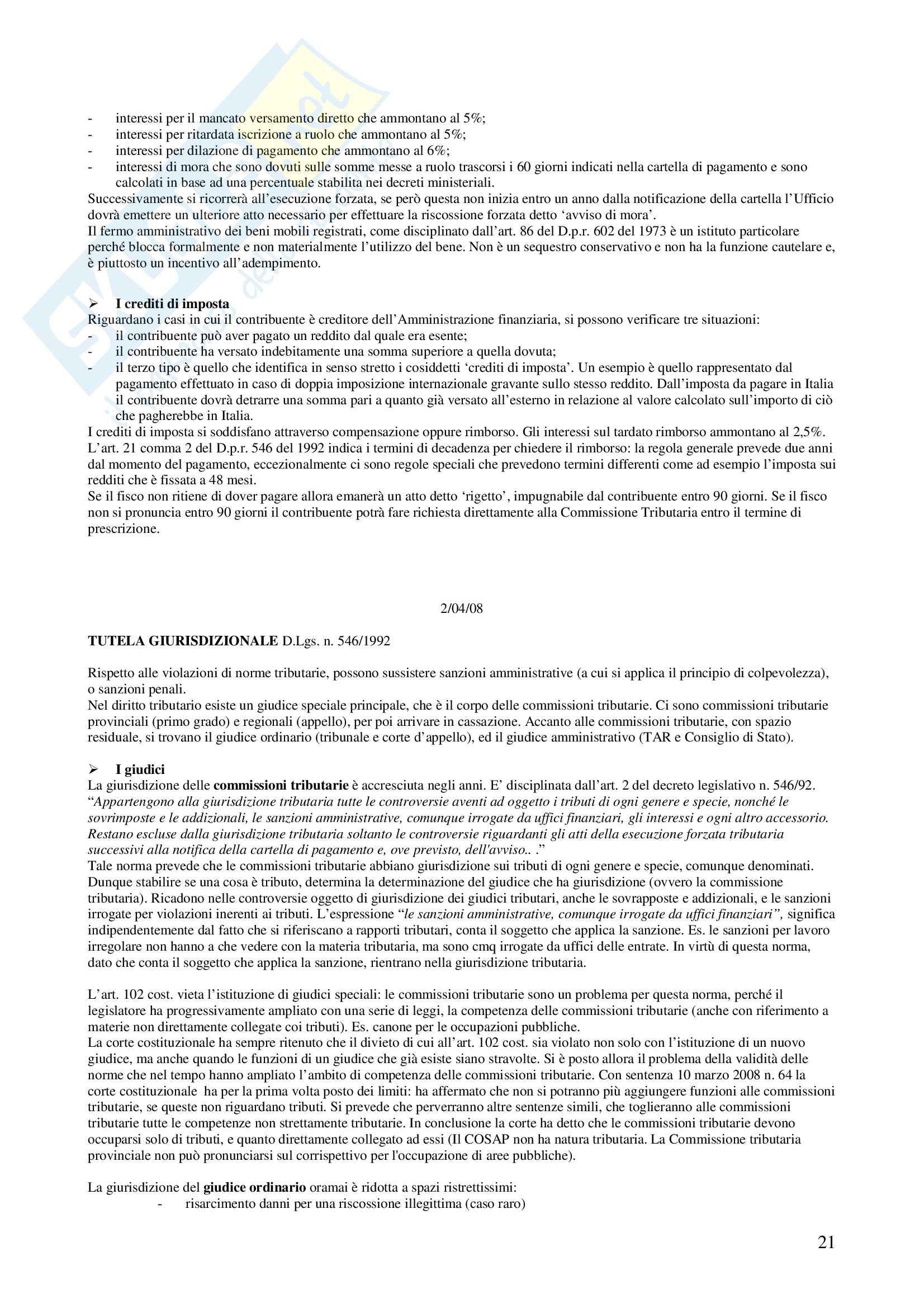 - interessi per il mancato versamento diretto che ammontano al 5%;
- interessi per ritardata iscrizione a ruolo che ammontano al 5%;
- interessi per dilazione di pagamento che ammontano al 6%;
- interessi di mora che sono dovuti sulle somme messe a ruolo trascorsi i 60 giorni indicati nella cartella di pagamento e sono calcolati in base ad una percentuale stabilita nei decreti ministeriali.
Successivamente si ricorrerà all'esecuzione forzata, se però questa non inizia entro un anno dalla notificazione della cartella l'Ufficio dovrà emettere un ulteriore atto necessario per effettuare la riscossione forzata detto 'avviso di mora'.
Il fermo amministrativo dei beni mobili registrati, come disciplinato dall'art. 86 del D.p.r. 602 del 1973 è un istituto particolare perché blocca formalmente e non materialmente l'utilizzo del bene. Non è un sequestro conservativo e non ha la funzione cautelare e, è piuttosto un incentivo all'adempimento.

➢ I crediti di imposta
Riguardano i casi in cui il contribuente è creditore dell'Amministrazione finanziaria, si possono verificare tre situazioni:
- il contribuente può aver pagato un reddito dal quale era esente;
- il contribuente ha versato indebitamente una somma superiore a quella dovuta;
- il terzo tipo è quello che identifica in senso stretto i cosiddetti 'crediti di imposta'. Un esempio è quello rappresentato dal pagamento effettuato in caso di doppia imposizione internazionale gravante sullo stesso reddito. Dall'imposta da pagare in Italia il contribuente dovrà detrarre una somma pari a quanto già versato all'esterno in relazione al valore calcolato sull'importo di ciò che pagherebbe in Italia.
I crediti di imposta si soddisfano attraverso compensazione oppure rimborso. Gli interessi sul tardato rimborso ammontano al 2,5%.
L'art. 21 comma 2 del D.p.r. 546 del 1992 indica i termini di decadenza per chiedere il rimborso: la regola generale prevede due anni dal momento del pagamento, eccezionalmente ci sono regole speciali che prevedono termini differenti come ad esempio l'imposta sui redditi che è fissata a 48 mesi.
Se il fisco non ritiene di dover pagare allora emanerà un atto detto 'rigetto', impugnabile dal contribuente entro 90 giorni. Se il fisco non si pronuncia entro 90 giorni il contribuente potrà fare richiesta direttamente alla Commissione Tributaria entro il termine di prescrizione.

2/04/08

TUTELA GIURISDIZIONALE D.Lgs. n. 546/1992

Rispetto alle violazioni di norme tributarie, possono sussistere sanzioni amministrative (a cui si applica il principio di colpevolezza), o sanzioni penali.
Nel diritto tributario esiste un giudice speciale principale, che è il corpo delle commissioni tributarie. Ci sono commissioni tributarie provinciali (primo grado) e regionali (appello), per poi arrivare in cassazione. Accanto alle commissioni tributarie, con spazio residuale, si trovano il giudice ordinario (tribunale e corte d'appello), ed il giudice amministrativo (TAR e Consiglio di Stato).

➢ I giudici
La giurisdizione delle commissioni tributarie è accresciuta negli anni. E' disciplinata dall'art. 2 del decreto legislativo n. 546/92.
"Appartengono alla giurisdizione tributaria tutte le controversie aventi ad oggetto i tributi di ogni genere e specie, nonché le sovrimposte e le addizionali, le sanzioni amministrative, comunque irrogate da uffici finanziari, gli interessi e ogni altro accessorio. Restano escluse dalla giurisdizione tributaria soltanto le controversie riguardanti gli atti della esecuzione forzata tributaria successivi alla notifica della cartella di pagamento e, ove previsto, dell'avviso.. ."
Tale norma prevede che le commissioni tributarie abbiano giurisdizione sui tributi di ogni genere e specie, comunque denominati. Dunque stabilire se una cosa è tributo, determina la determinazione del giudice che ha giurisdizione (ovvero la commissione tributaria). Ricadono nelle controversie oggetto di giurisdizione dei giudici tributari, anche le sovrapposte e addizionali, e le sanzioni irrogate per violazioni inerenti ai tributi. L'espressione "le sanzioni amministrative, comunque irrogate da uffici finanziari", significa indipendentemente dal fatto che si riferiscano a rapporti tributari, conta il soggetto che applica la sanzione. Es. le sanzioni per lavoro irregolare non hanno a che vedere con la materia tributaria, ma sono cmq irrogate da uffici delle entrate. In virtù di questa norma, dato che conta il soggetto che applica la sanzione, rientrano nella giurisdizione tributaria.

L'art. 102 cost. vieta l'istituzione di giudici speciali: le commissioni tributarie sono un problema per questa norma, perché il legislatore ha progressivamente ampliato con una serie di leggi, la competenza delle commissioni tributarie (anche con riferimento a materie non direttamente collegate coi tributi). Es. canone per le occupazioni pubbliche.
La corte costituzionale ha sempre ritenuto che il divieto di cui all'art. 102 cost. sia violato non solo con l'istituzione di un nuovo giudice, ma anche quando le funzioni di un giudice che già esiste siano stravolte. Si è posto allora il problema della validità delle norme che nel tempo hanno ampliato l'ambito di competenza delle commissioni tributarie. Con sentenza 10 marzo 2008 n. 64 la corte costituzionale ha per la prima volta posto dei limiti: ha affermato che non si potranno più aggiungere funzioni alle commissioni tributarie, se queste non riguardano tributi. Si prevede che perverranno altre sentenze simili, che toglieranno alle commissioni tributarie tutte le competenze non strettamente tributarie. In conclusione la corte ha detto che le commissioni tributarie devono occuparsi solo di tributi, e quanto direttamente collegato ad essi (Il COSAP non ha natura tributaria. La Commissione tributaria provinciale non può pronunciarsi sul corrispettivo per l'occupazione di aree pubbliche).

La giurisdizione del giudice ordinario oramai è ridotta a spazi ristrettissimi:
- risarcimento danni per una riscossione illegittima (caso raro)

21